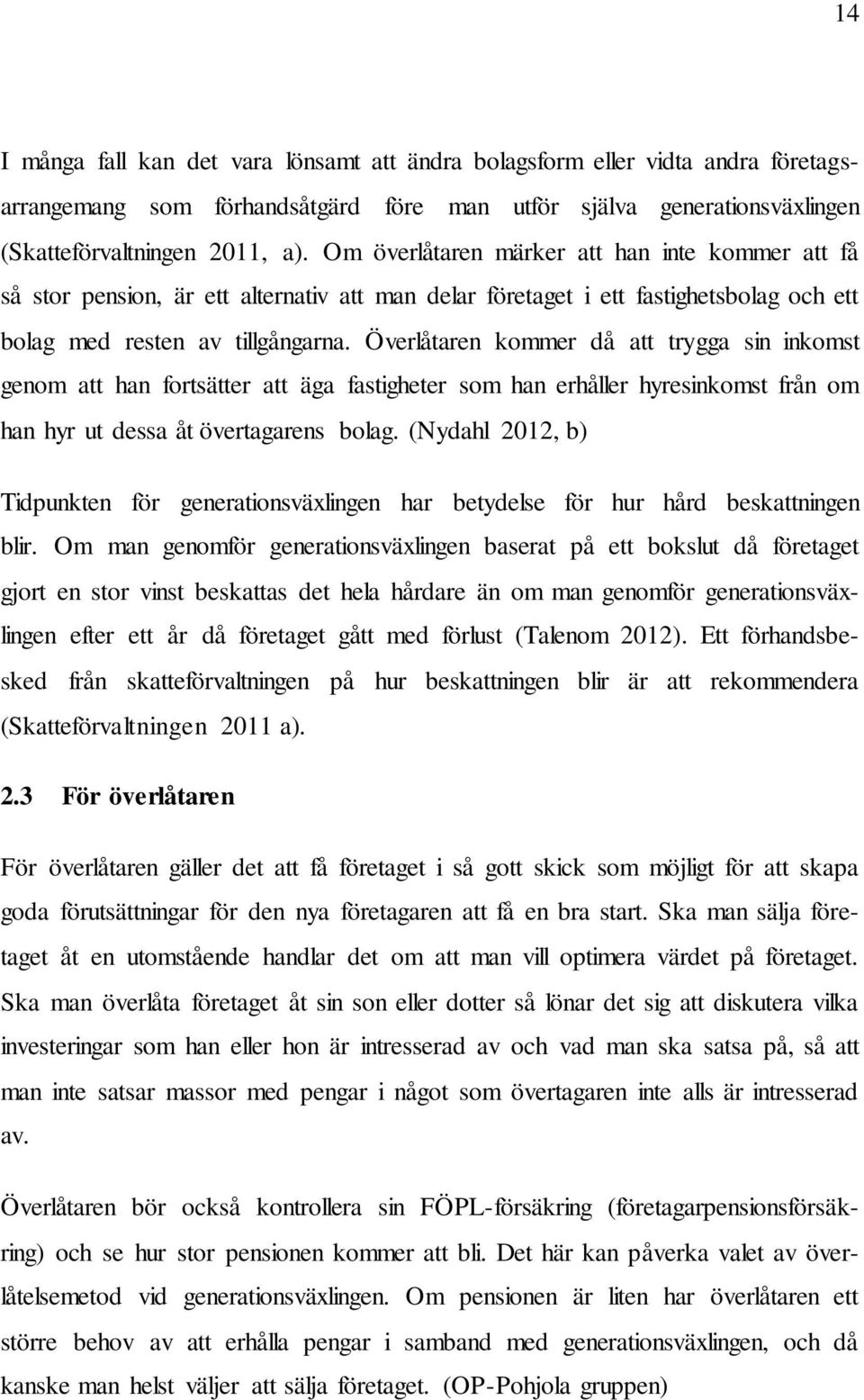 14

I många fall kan det vara lönsamt att ändra bolagsform eller vidta andra företagsarrangemang som förhandsåtgärd före man utför själva generationsväxlingen (Skatteförvaltningen 2011, a). Om överlåtaren märker att han inte kommer att få så stor pension, är ett alternativ att man delar företaget i ett fastighetsbolag och ett bolag med resten av tillgångarna. Överlåtaren kommer då att trygga sin inkomst genom att han fortsätter att äga fastigheter som han erhåller hyresinkomst från om han hyr ut dessa åt övertagarens bolag. (Nydahl 2012, b)

Tidpunkten för generationsväxlingen har betydelse för hur hård beskattningen blir. Om man genomför generationsväxlingen baserat på ett bokslut då företaget gjort en stor vinst beskattas det hela hårdare än om man genomför generationsväxlingen efter ett år då företaget gått med förlust (Talenom 2012). Ett förhandsbesked från skatteförvaltningen på hur beskattningen blir är att rekommendera (Skatteförvaltningen 2011 a).

2.3 För överlåtaren

För överlåtaren gäller det att få företaget i så gott skick som möjligt för att skapa goda förutsättningar för den nya företagaren att få en bra start. Ska man sälja företaget åt en utomstående handlar det om att man vill optimera värdet på företaget. Ska man överlåta företaget åt sin son eller dotter så lönar det sig att diskutera vilka investeringar som han eller hon är intresserad av och vad man ska satsa på, så att man inte satsar massor med pengar i något som övertagaren inte alls är intresserad av.

Överlåtaren bör också kontrollera sin FÖPL-försäkring (företagarpensionsförsäkring) och se hur stor pensionen kommer att bli. Det här kan påverka valet av överlåtelsemetod vid generationsväxlingen. Om pensionen är liten har överlåtaren ett större behov av att erhålla pengar i samband med generationsväxlingen, och då kanske man helst väljer att sälja företaget. (OP-Pohjola gruppen)